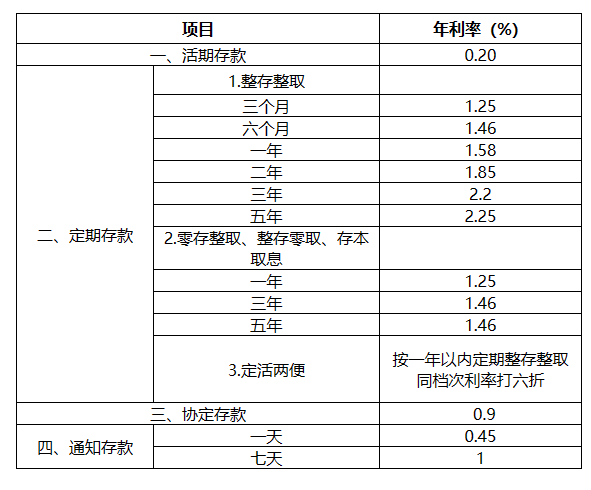 | 项目 | | 年利率（%） |
|---|---|---|
| 一、活期存款 | | 0.20 |
| 二、定期存款 | 1.整存整取 | |
| | 三个月 | 1.25 |
| | 六个月 | 1.46 |
| | 一年 | 1.58 |
| | 二年 | 1.85 |
| | 三年 | 2.2 |
| | 五年 | 2.25 |
| | 2.零存整取、整存零取、存本取息 | |
| | 一年 | 1.25 |
| | 三年 | 1.46 |
| | 五年 | 1.46 |
| | 3.定活两便 | 按一年以内定期整存整取同档次利率打六折 |
| 三、协定存款 | | 0.9 |
| 四、通知存款 | 一天 | 0.45 |
| | 七天 | 1 |